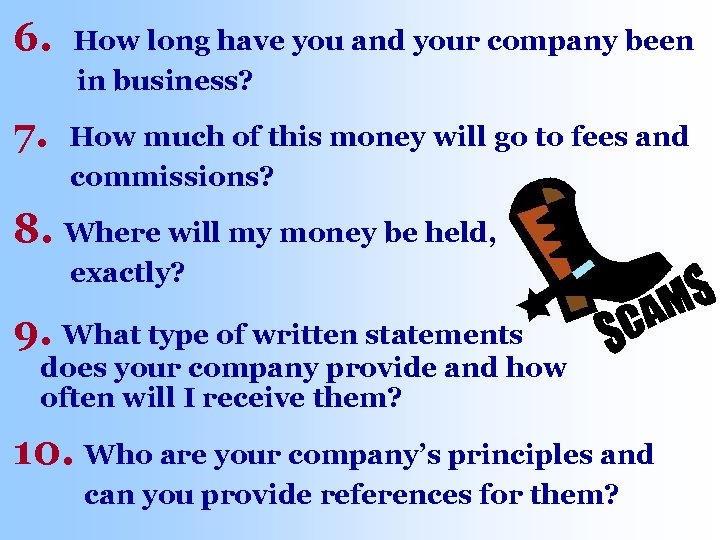 6. How long have you and your company been in business?

7. How much of this money will go to fees and commissions?

8. Where will my money be held, exactly?

SCAMS

9. What type of written statements does your company provide and how often will I receive them?

10. Who are your company's principles and can you provide references for them?